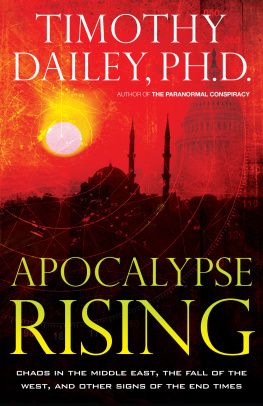 TIMOTHY DAILEY, PH.D.

AUTHOR OF THE PARANORMAL CONSPIRACY

APOCALYPSE RISING

CHAOS IN THE MIDDLE EAST, THE FALL OF THE WEST, AND OTHER SIGNS OF THE END TIMES